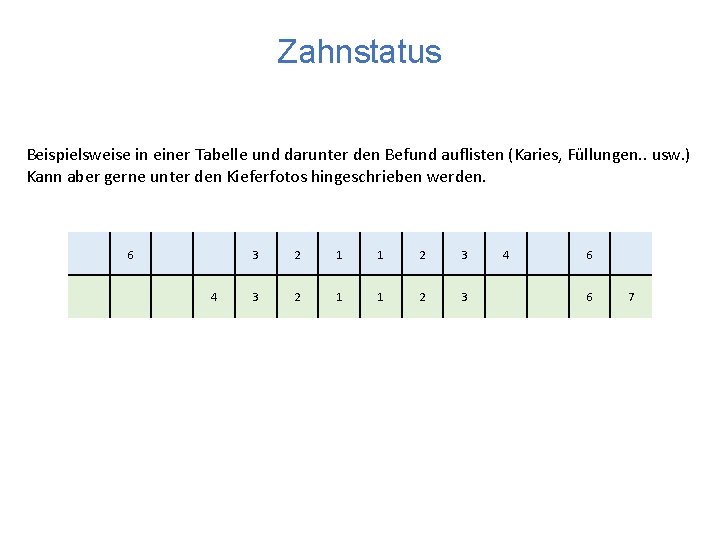 Zahnstatus

Beispielsweise in einer Tabelle und darunter den Befund auflisten (Karies, Füllungen.. usw.) Kann aber gerne unter den Kieferfotos hingeschrieben werden.

|  | 6 |  |  | 3 | 2 | 1 | 1 | 2 | 3 | 4 |  | 6 |  |
|---|---|---|---|---|---|---|---|---|---|---|---|---|---|
|  |  |  | 4 | 3 | 2 | 1 | 1 | 2 | 3 |  |  | 6 | 7 |